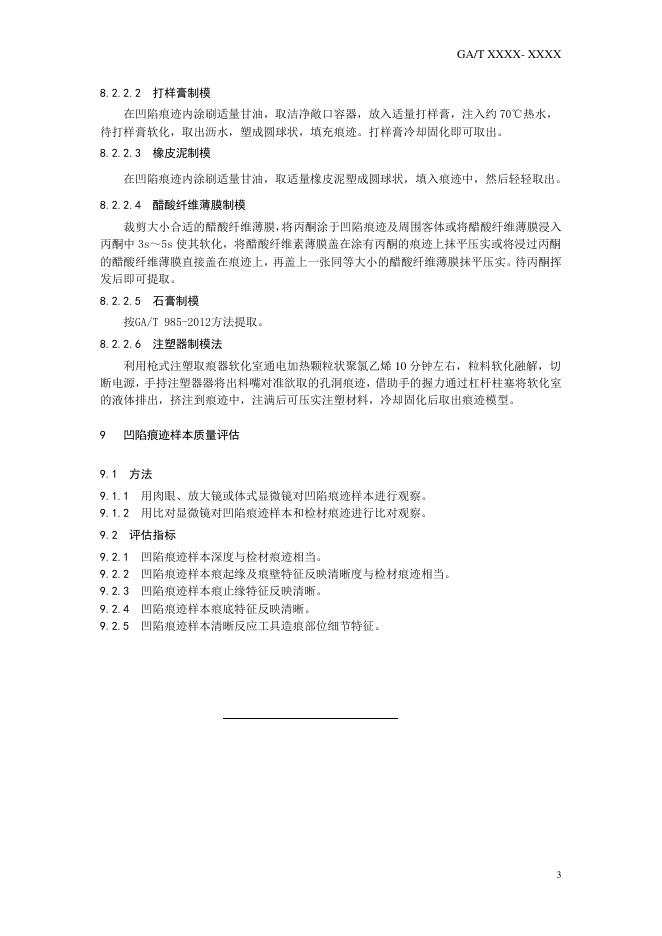 GA/T XXXX- XXXX

8.2.2.2 打样膏制模

在凹陷痕迹内涂刷适量甘油，取洁净敞口容器，放入适量打样膏，注入约 70℃热水，待打样膏软化，取出沥水，塑成圆球状，填充痕迹。打样膏冷却固化即可取出。

8.2.2.3 橡皮泥制模

在凹陷痕迹内涂刷适量甘油，取适量橡皮泥塑成圆球状，填入痕迹中，然后轻轻取出。

8.2.2.4 醋酸纤维薄膜制模

裁剪大小合适的醋酸纤维薄膜，将丙酮涂于凹陷痕迹及周围客体或将醋酸纤维薄膜浸入丙酮中 3s～5s 使其软化，将醋酸纤维素薄膜盖在涂有丙酮的痕迹上抹平压实或将浸过丙酮的醋酸纤维薄膜直接盖在痕迹上，再盖上一张同等大小的醋酸纤维薄膜抹平压实。待丙酮挥发后即可提取。

8.2.2.5 石膏制模

按GA/T 985-2012方法提取。

8.2.2.6 注塑器制模法

利用枪式注塑取痕器软化室通电加热颗粒状聚氯乙烯 10 分钟左右，粒料软化融解，切断电源，手持注塑器器将出料嘴对准欲取的孔洞痕迹，借助手的握力通过杠杆柱塞将软化室的液体排出，挤注到痕迹中，注满后可压实注塑材料，冷却固化后取出痕迹模型。

9 凹陷痕迹样本质量评估

9.1 方法

9.1.1 用肉眼、放大镜或体式显微镜对凹陷痕迹样本进行观察。

9.1.2 用比对显微镜对凹陷痕迹样本和检材痕迹进行比对观察。

9.2 评估指标

9.2.1 凹陷痕迹样本深度与检材痕迹相当。

9.2.2 凹陷痕迹样本痕起缘及痕壁特征反映清晰度与检材痕迹相当。

9.2.3 凹陷痕迹样本痕止缘特征反映清晰。

9.2.4 凹陷痕迹样本痕底特征反映清晰。

9.2.5 凹陷痕迹样本清晰反应工具造痕部位细节特征。

3